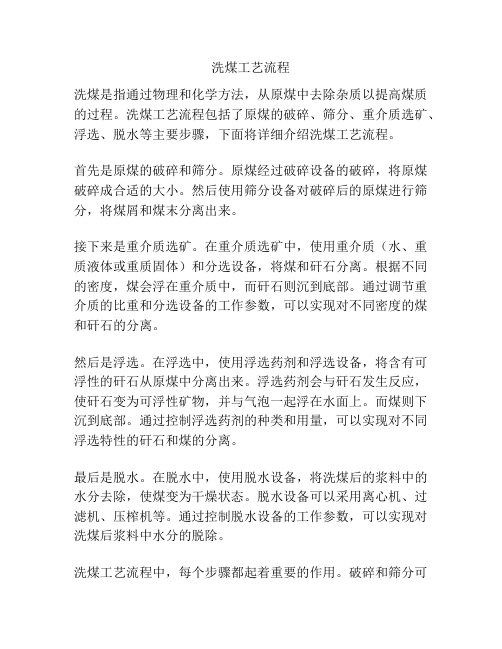 洗煤工艺流程

洗煤是指通过物理和化学方法，从原煤中去除杂质以提高煤质的过程。洗煤工艺流程包括了原煤的破碎、筛分、重介质选矿、浮选、脱水等主要步骤，下面将详细介绍洗煤工艺流程。

首先是原煤的破碎和筛分。原煤经过破碎设备的破碎，将原煤破碎成合适的大小。然后使用筛分设备对破碎后的原煤进行筛分，将煤屑和煤末分离出来。

接下来是重介质选矿。在重介质选矿中，使用重介质（水、重质液体或重质固体）和分选设备，将煤和矸石分离。根据不同的密度，煤会浮在重介质中，而矸石则沉到底部。通过调节重介质的比重和分选设备的工作参数，可以实现对不同密度的煤和矸石的分离。

然后是浮选。在浮选中，使用浮选药剂和浮选设备，将含有可浮性的矸石从原煤中分离出来。浮选药剂会与矸石发生反应，使矸石变为可浮性矿物，并与气泡一起浮在水面上。而煤则下沉到底部。通过控制浮选药剂的种类和用量，可以实现对不同浮选特性的矸石和煤的分离。

最后是脱水。在脱水中，使用脱水设备，将洗煤后的浆料中的水分去除，使煤变为干燥状态。脱水设备可以采用离心机、过滤机、压榨机等。通过控制脱水设备的工作参数，可以实现对洗煤后浆料中水分的脱除。

洗煤工艺流程中，每个步骤都起着重要的作用。破碎和筛分可